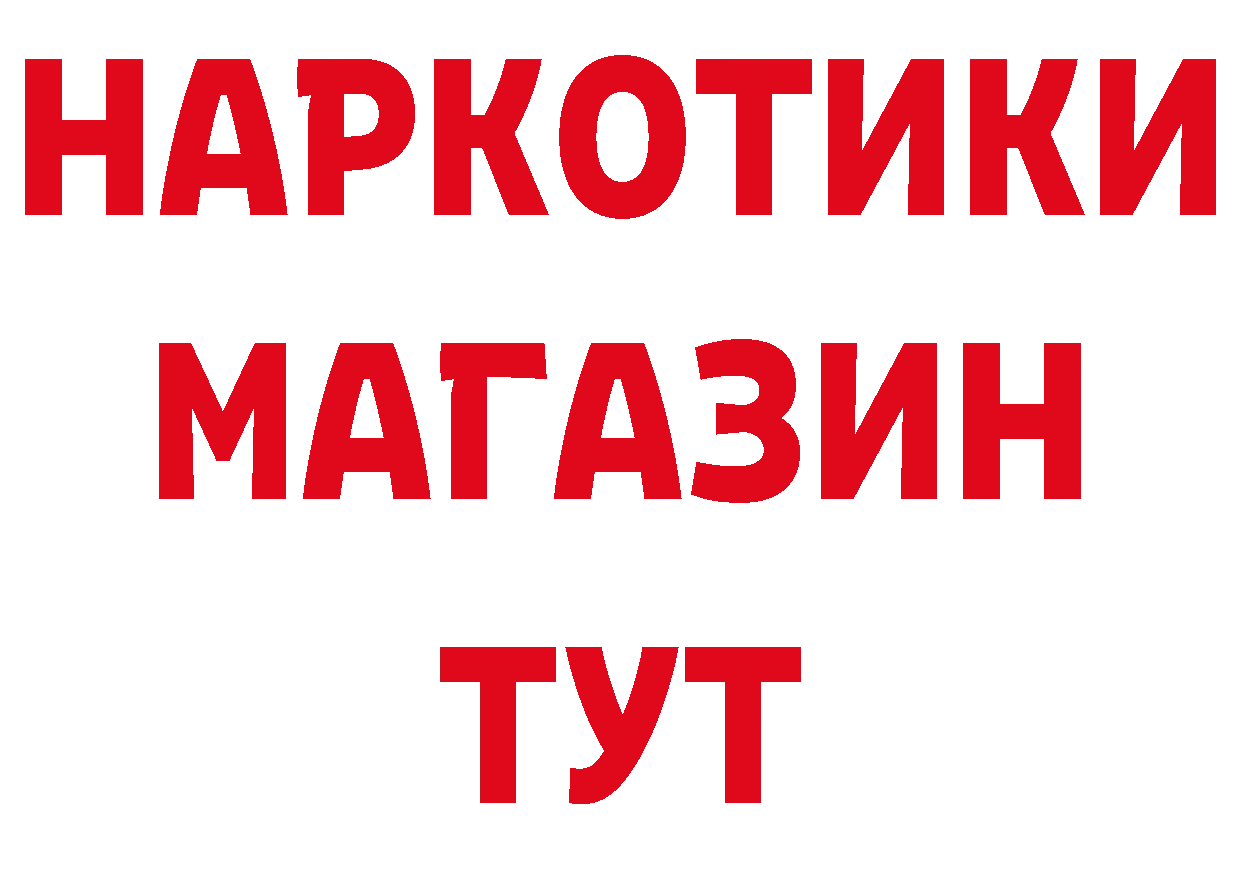 НАРКОТИКИ
МАГАЗИН
ТУТ